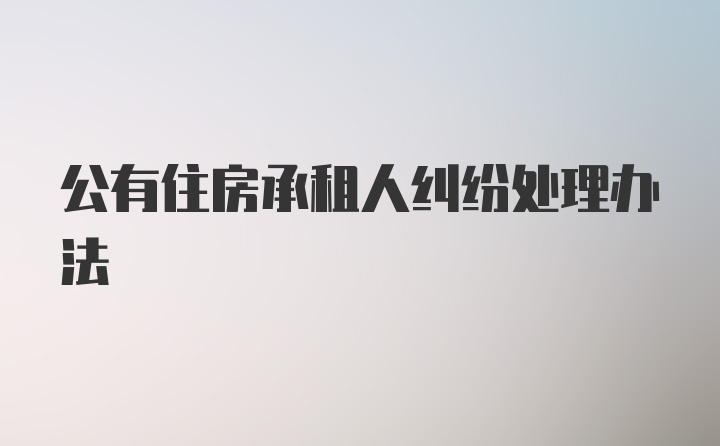 公有住房承租人纠纷处理办法